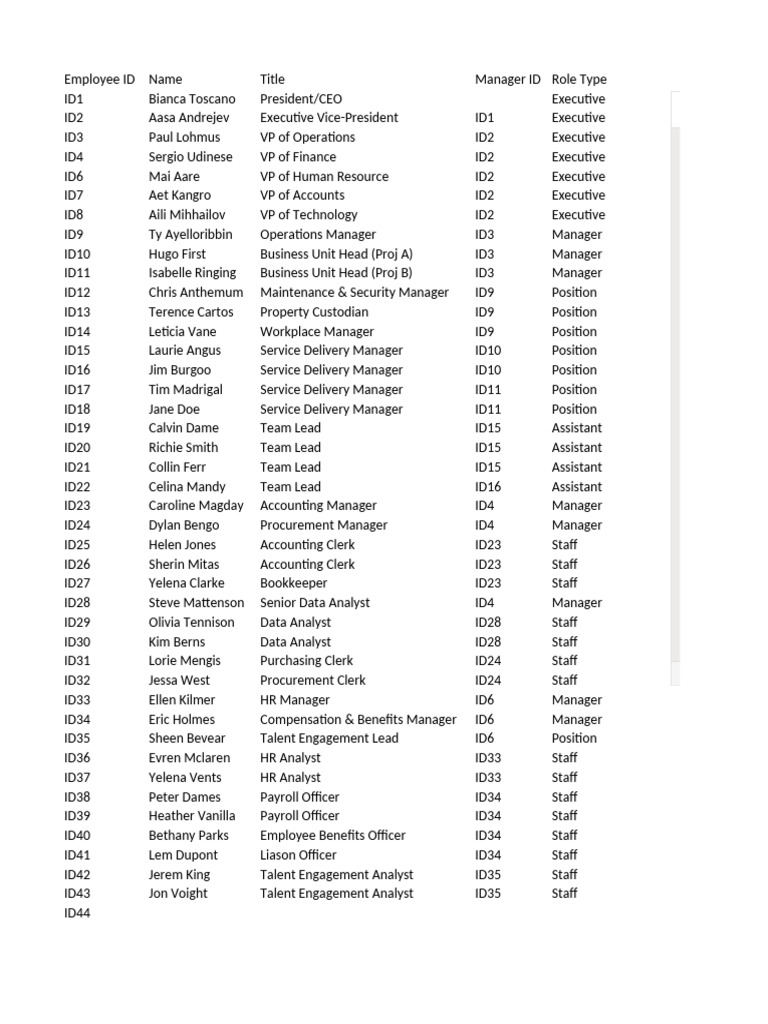 | Employee ID | Name | Title | Manager ID | Role Type |
|---|---|---|---|---|
| ID1 | Bianca Toscano | President/CEO | | Executive |
| ID2 | Aasa Andrejev | Executive Vice-President | ID1 | Executive |
| ID3 | Paul Lohmus | VP of Operations | ID2 | Executive |
| ID4 | Sergio Udinese | VP of Finance | ID2 | Executive |
| ID6 | Mai Aare | VP of Human Resource | ID2 | Executive |
| ID7 | Aet Kangro | VP of Accounts | ID2 | Executive |
| ID8 | Aili Mihhailov | VP of Technology | ID2 | Executive |
| ID9 | Ty Ayelloribbin | Operations Manager | ID3 | Manager |
| ID10 | Hugo First | Business Unit Head (Proj A) | ID3 | Manager |
| ID11 | Isabelle Ringing | Business Unit Head (Proj B) | ID3 | Manager |
| ID12 | Chris Anthemum | Maintenance & Security Manager | ID9 | Position |
| ID13 | Terence Cartos | Property Custodian | ID9 | Position |
| ID14 | Leticia Vane | Workplace Manager | ID9 | Position |
| ID15 | Laurie Angus | Service Delivery Manager | ID10 | Position |
| ID16 | Jim Burgoo | Service Delivery Manager | ID10 | Position |
| ID17 | Tim Madrigal | Service Delivery Manager | ID11 | Position |
| ID18 | Jane Doe | Service Delivery Manager | ID11 | Position |
| ID19 | Calvin Dame | Team Lead | ID15 | Assistant |
| ID20 | Richie Smith | Team Lead | ID15 | Assistant |
| ID21 | Collin Ferr | Team Lead | ID15 | Assistant |
| ID22 | Celina Mandy | Team Lead | ID16 | Assistant |
| ID23 | Caroline Magday | Accounting Manager | ID4 | Manager |
| ID24 | Dylan Bengo | Procurement Manager | ID4 | Manager |
| ID25 | Helen Jones | Accounting Clerk | ID23 | Staff |
| ID26 | Sherin Mitas | Accounting Clerk | ID23 | Staff |
| ID27 | Yelena Clarke | Bookkeeper | ID23 | Staff |
| ID28 | Steve Mattenson | Senior Data Analyst | ID4 | Manager |
| ID29 | Olivia Tennison | Data Analyst | ID28 | Staff |
| ID30 | Kim Berns | Data Analyst | ID28 | Staff |
| ID31 | Lorie Mengis | Purchasing Clerk | ID24 | Staff |
| ID32 | Jessa West | Procurement Clerk | ID24 | Staff |
| ID33 | Ellen Kilmer | HR Manager | ID6 | Manager |
| ID34 | Eric Holmes | Compensation & Benefits Manager | ID6 | Manager |
| ID35 | Sheen Bevear | Talent Engagement Lead | ID6 | Position |
| ID36 | Evren Mclaren | HR Analyst | ID33 | Staff |
| ID37 | Yelena Vents | HR Analyst | ID33 | Staff |
| ID38 | Peter Dames | Payroll Officer | ID34 | Staff |
| ID39 | Heather Vanilla | Payroll Officer | ID34 | Staff |
| ID40 | Bethany Parks | Employee Benefits Officer | ID34 | Staff |
| ID41 | Lem Dupont | Liason Officer | ID34 | Staff |
| ID42 | Jerem King | Talent Engagement Analyst | ID35 | Staff |
| ID43 | Jon Voight | Talent Engagement Analyst | ID35 | Staff |
| ID44 | | | | |